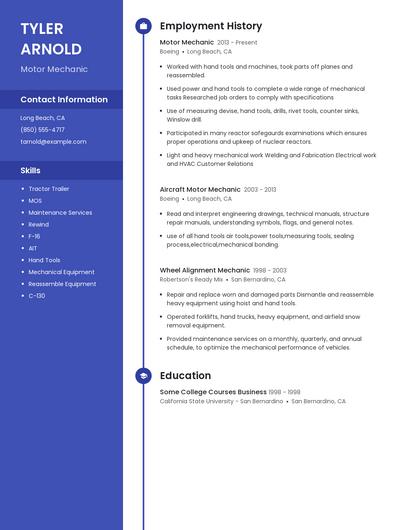 TYLER ARNOLD

Motor Mechanic

Contact Information

Long Beach, CA

(850) 555-4717

tarnold@example.com

Skills

- Tractor Trailer
- MOS
- Maintenance Services
- Rewind
- F-16
- AIT
- Hand Tools
- Mechanical Equipment
- Reassemble Equipment
- C-130

Employment History

Motor Mechanic 2013 - Present

Boeing • Long Beach, CA

- Worked with hand tools and machines, took parts off planes and reassembled.
- Used power and hand tools to complete a wide range of mechanical tasks Researched job orders to comply with specifications
- Use of measuring devise, hand tools, drills, rivet tools, counter sinks, Winslow drill.
- Participated in many reactor safegaurds examinations which ensures proper operations and upkeep of nuclear reactors.
- Light and heavy mechanical work Welding and Fabrication Electrical work and HVAC Customer Relations

Aircraft Motor Mechanic 2003 - 2013

Boeing • Long Beach, CA

- Read and interpret engineering drawings, technical manuals, structure repair manuals, understanding symbols, flags, and general notes.
- use of all hand tools air tools,power tools,measuring tools, sealing process,electrical,mechanical bonding.

Wheel Alignment Mechanic 1998 - 2003

Robertson's Ready Mix • San Bernardino, CA

- Repair and replace worn and damaged parts Dismantle and reassemble heavy equipment using hoist and hand tools.
- Operated forklifts, hand trucks, heavy equipment, and airfield snow removal equipment.
- Provided maintenance services on a monthly, quarterly, and annual schedule, to optimize the mechanical performance of vehicles.

Education

Some College Courses Business 1998 - 1998

California State University - San Bernardino • San Bernardino, CA